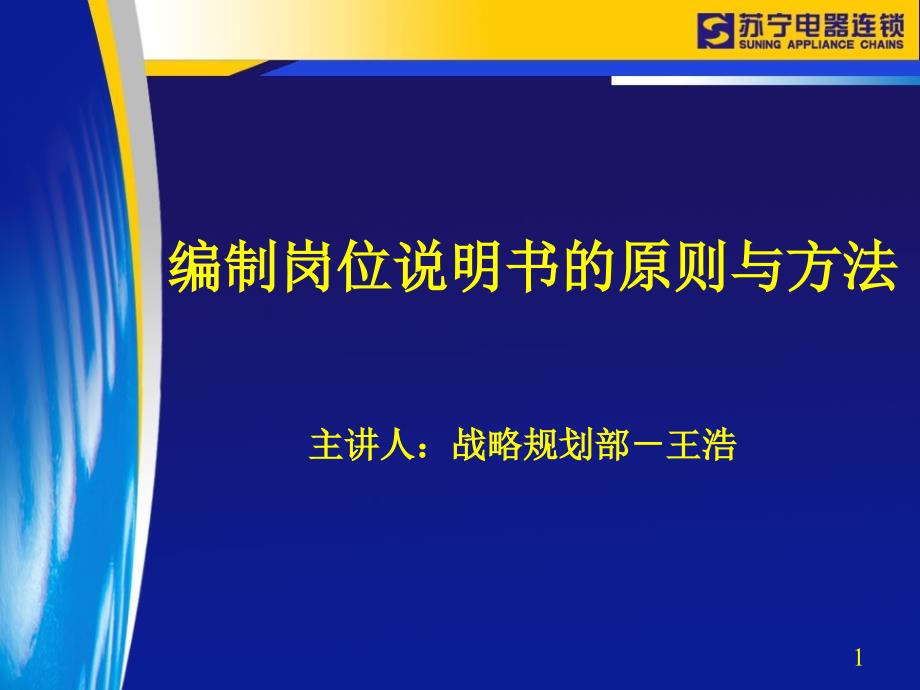 苏宁电器连锁
SUNING APPLIANCE CHAINS

编制岗位说明书的原则与方法

主讲人：战略规划部－王浩

1